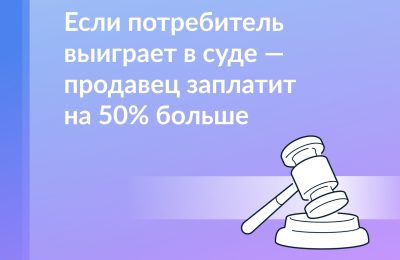 Если потребитель выиграет в суде — продавец заплатит на 50% больше